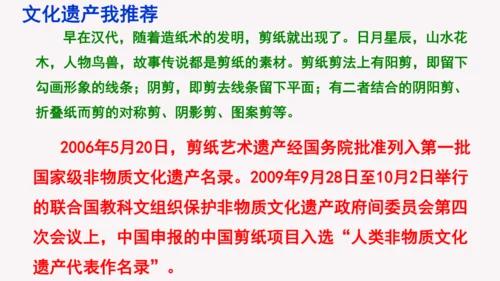 文化遗产我推荐

早在汉代，随着造纸术的发明，剪纸就出现了。日月星辰，山水花木，人物鸟兽，故事传说都是剪纸的素材。剪纸剪法上有阳剪，即留下勾画形象的线条；阴剪，即剪去线条留下平面；有二者结合的阴阳剪、折叠纸而剪的对称剪、阴影剪、图案剪等。

2006年5月20日，剪纸艺术遗产经国务院批准列入第一批国家级非物质文化遗产名录。2009年9月28日至10月2日举行的联合国教科文组织保护非物质文化遗产政府间委员会第四次会议上，中国申报的中国剪纸项目入选“人类非物质文化遗产代表作名录”。